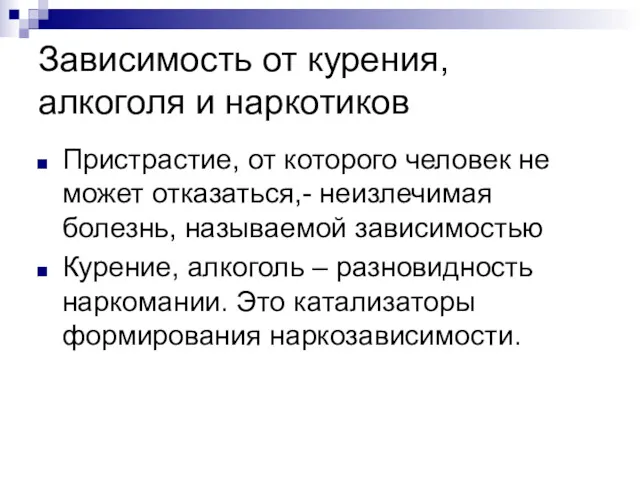 Зависимость от курения, алкоголя и наркотиков

Пристрастие, от которого человек не может отказаться,- неизлечимая болезнь, называемой зависимостью

Курение, алкоголь – разновидность наркомании. Это катализаторы формирования наркозависимости.